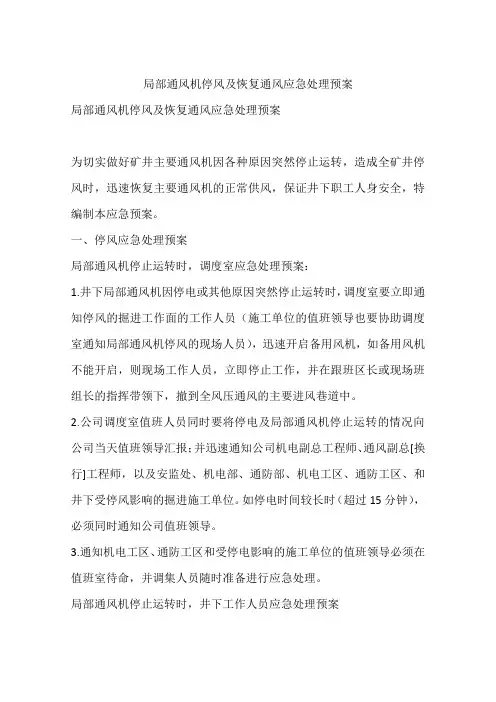 局部通风机停风及恢复通风应急处理预案

局部通风机停风及恢复通风应急处理预案

为切实做好矿井主要通风机因各种原因突然停止运转，造成全矿井停风时，迅速恢复主要通风机的正常供风，保证井下职工人身安全，特编制本应急预案。

一、停风应急处理预案

局部通风机停止运转时，调度室应急处理预案：

1.井下局部通风机因停电或其他原因突然停止运转时，调度室要立即通知停风的掘进工作面的工作人员（施工单位的值班领导也要协助调度室通知局部通风机停风的现场人员），迅速开启备用风机，如备用风机不能开启，则现场工作人员，立即停止工作，并在跟班区长或现场班组长的指挥带领下，撤到全风压通风的主要进风巷道中。

2.公司调度室值班人员同时要将停电及局部通风机停止运转的情况向公司当天值班领导汇报；并迅速通知公司机电副总工程师、通风副总[换行]工程师，以及安监处、机电部、通防部、机电工区、通防工区、和井下受停风影响的掘进施工单位。如停电时间较长时（超过 15 分钟），必须同时通知公司值班领导。

3.通知机电工区、通防工区和受停电影响的施工单位的值班领导必须在值班室待命，并调集人员随时准备进行应急处理。

局部通风机停止运转时，井下工作人员应急处理预案